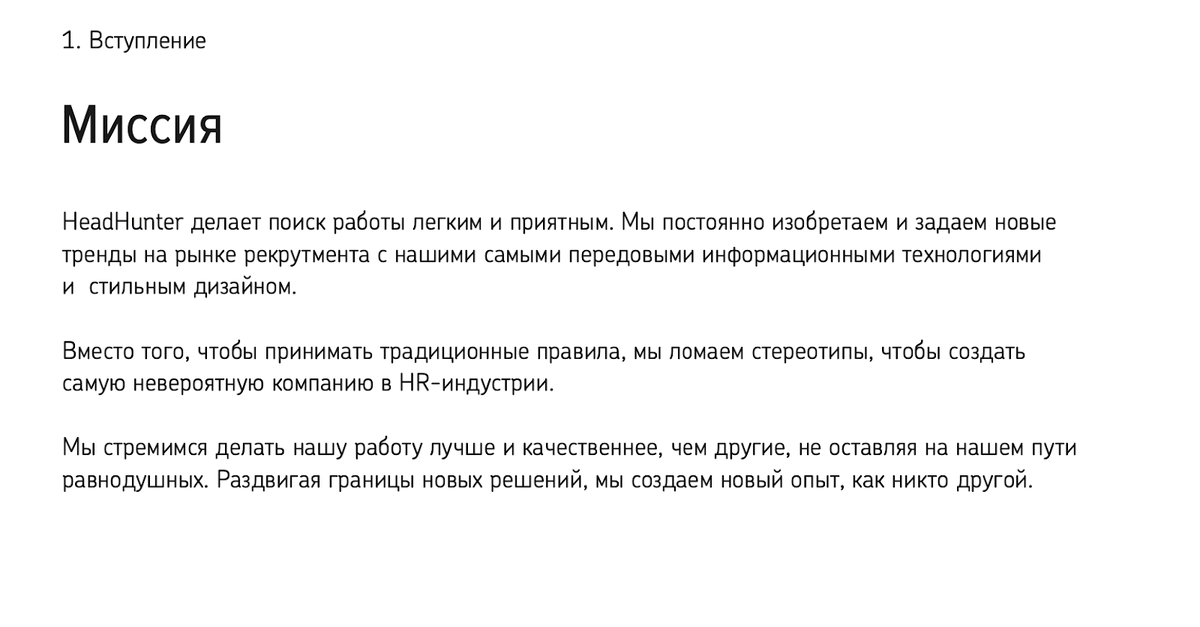 1. Вступление

Миссия

HeadHunter делает поиск работы легким и приятным. Мы постоянно изобретаем и задаем новые тренды на рынке рекрутмента с нашими самыми передовыми информационными технологиями и стильным дизайном.

Вместо того, чтобы принимать традиционные правила, мы ломаем стереотипы, чтобы создать самую невероятную компанию в HR-индустрии.

Мы стремимся делать нашу работу лучше и качественнее, чем другие, не оставляя на нашем пути равнодушных. Раздвигая границы новых решений, мы создаем новый опыт, как никто другой.